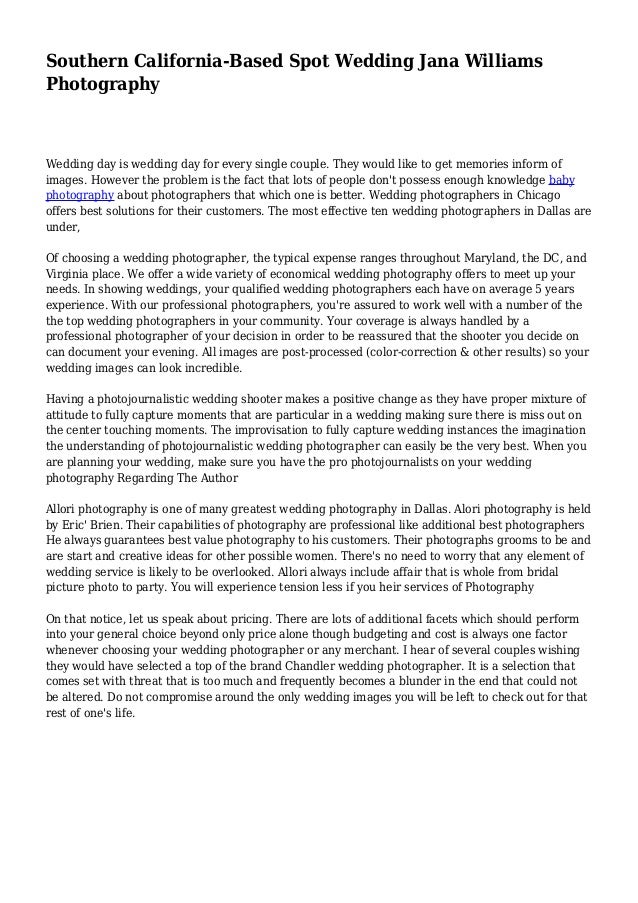 Southern California-Based Spot Wedding Jana Williams Photography

Wedding day is wedding day for every single couple. They would like to get memories inform of images. However the problem is the fact that lots of people don't possess enough knowledge baby photography about photographers that which one is better. Wedding photographers in Chicago offers best solutions for their customers. The most effective ten wedding photographers in Dallas are under,

Of choosing a wedding photographer, the typical expense ranges throughout Maryland, the DC, and Virginia place. We offer a wide variety of economical wedding photography offers to meet up your needs. In showing weddings, your qualified wedding photographers each have on average 5 years experience. With our professional photographers, you're assured to work well with a number of the the top wedding photographers in your community. Your coverage is always handled by a professional photographer of your decision in order to be reassured that the shooter you decide on can document your evening. All images are post-processed (color-correction & other results) so your wedding images can look incredible.

Having a photojournalistic wedding shooter makes a positive change as they have proper mixture of attitude to fully capture moments that are particular in a wedding making sure there is miss out on the center touching moments. The improvisation to fully capture wedding instances the imagination the understanding of photojournalistic wedding photographer can easily be the very best. When you are planning your wedding, make sure you have the pro photojournalists on your wedding photography Regarding The Author

Allori photography is one of many greatest wedding photography in Dallas. Alori photography is held by Eric' Brien. Their capabilities of photography are professional like additional best photographers He always guarantees best value photography to his customers. Their photographs grooms to be and are start and creative ideas for other possible women. There's no need to worry that any element of wedding service is likely to be overlooked. Allori always include affair that is whole from bridal picture photo to party. You will experience tension less if you heir services of Photography

On that notice, let us speak about pricing. There are lots of additional facets which should perform into your general choice beyond only price alone though budgeting and cost is always one factor whenever choosing your wedding photographer or any merchant. I hear of several couples wishing they would have selected a top of the brand Chandler wedding photographer. It is a selection that comes set with threat that is too much and frequently becomes a blunder in the end that could not be altered. Do not compromise around the only wedding images you will be left to check out for that rest of one's life.